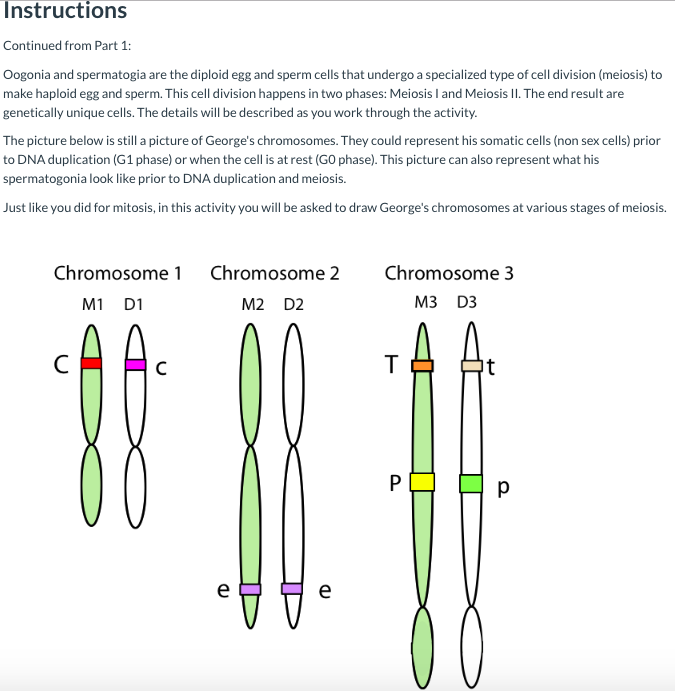 Instructions

Continued from Part 1:

Oogonia and spermatogia are the diploid egg and sperm cells that undergo a specialized type of cell division (meiosis) to make haploid egg and sperm. This cell division happens in two phases: Meiosis I and Meiosis II. The end result are genetically unique cells. The details will be described as you work through the activity.

The picture below is still a picture of George's chromosomes. They could represent his somatic cells (non sex cells) prior to DNA duplication (G1 phase) or when the cell is at rest (G0 phase). This picture can also represent what his spermatogonia look like prior to DNA duplication and meiosis.

Just like you did for mitosis, in this activity you will be asked to draw George's chromosomes at various stages of meiosis.

Chromosome 1
M1 D1
C c

Chromosome 2
M2 D2
e e

Chromosome 3
M3 D3
T t
P p